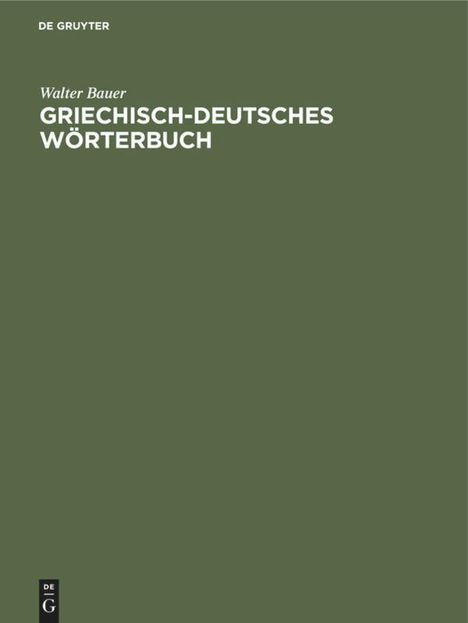 DE GRUYTER

Walter Bauer

GRIECHISCH-DEUTSCHES WÖRTERBUCH

DE
G